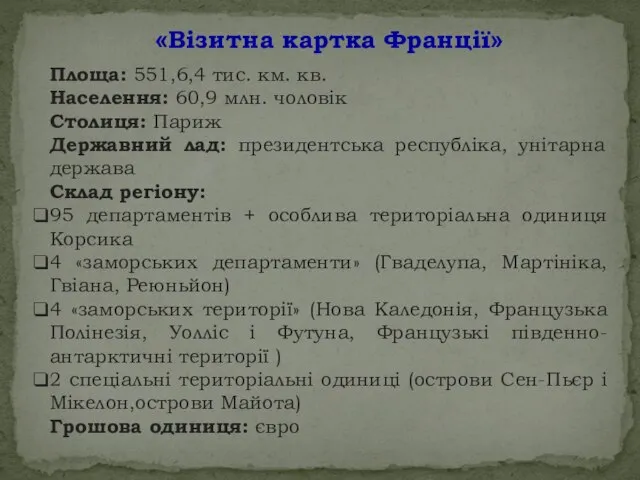 «Візитна картка Франції»

Площа: 551,6,4 тис. км. кв.
Населення: 60,9 млн. чоловік
Столиця: Париж
Державний лад: президентська республіка, унітарна держава
Склад регіону:
❑95 департаментів + особлива територіальна одиниця Корсика
❑4 «заморських департаменти» (Гваделупа, Мартініка, Гвіана, Реюньйон)
❑4 «заморських території» (Нова Каледонія, Французька Полінезія, Уолліс і Футуна, Французькі південно-антарктичні території )
❑2 спеціальні територіальні одиниці (острови Сен-Пьєр і Мікелон,острови Майота)
Грошова одиниця: євро